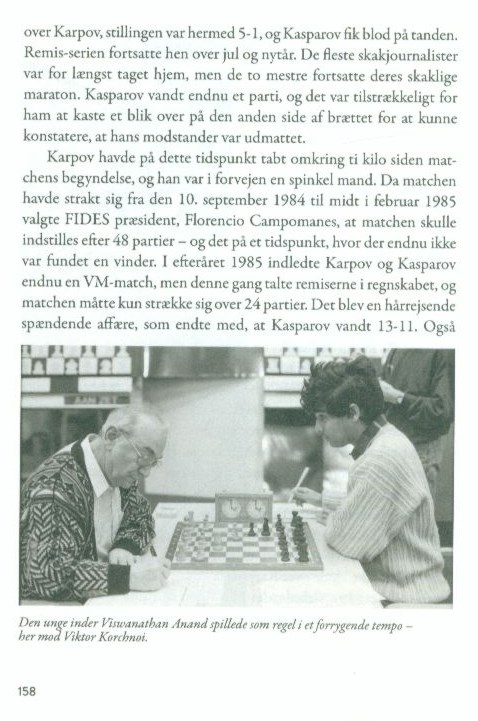 over Karpov, stillingen var hermed 5-1, og Kasparov fik blod på tanden. Remis-serien fortsatte hen over jul og nytår. De fleste skakjournalister var for længst taget hjem, men de to mestre fortsatte deres skaklige maraton. Kasparov vandt endnu et parti, og det var tilstrækkeligt for ham at kaste et blik over på den anden side af brættet for at kunne konstatere, at hans modstander var udmattet.

Karpov havde på dette tidspunkt tabt omkring ti kilo siden matchens begyndelse, og han var i forvejen en spinkel mand. Da matchen havde strakt sig fra den 10. september 1984 til midt i februar 1985 valgte FIDES præsident, Florencio Campomanes, at matchen skulle indstilles efter 48 partier – og det på et tidspunkt, hvor der endnu ikke var fundet en vinder. I efteråret 1985 indledte Karpov og Kasparov endnu en VM-match, men denne gang talte remiserne i regnskabet, og matchen måtte kun strække sig over 24 partier. Det blev en hårrejsende spændende affære, som endte med, at Kasparov vandt 13-11. Også

Den unge inder Viswanathan Anand spillede som regel i et forrygende tempo – her mod Viktor Korchnoi.

158